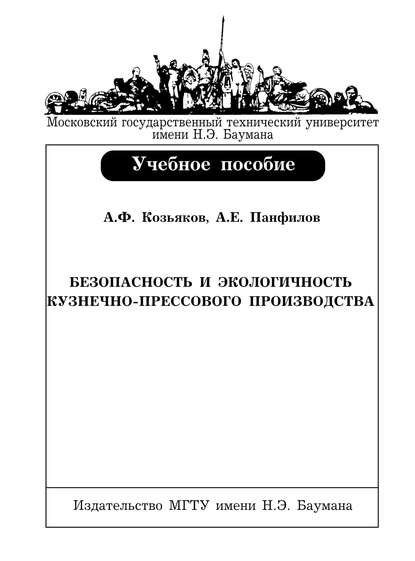 Московский государственный технический университет имени Н.Э. Баумана

Учебное пособие

А.Ф. Козьяков, А.Е. Панфилов

БЕЗОПАСНОСТЬ И ЭКОЛОГИЧНОСТЬ КУЗНЕЧНО-ПРЕССОВОГО ПРОИЗВОДСТВА

Издательство МГТУ имени Н.Э. Баумана